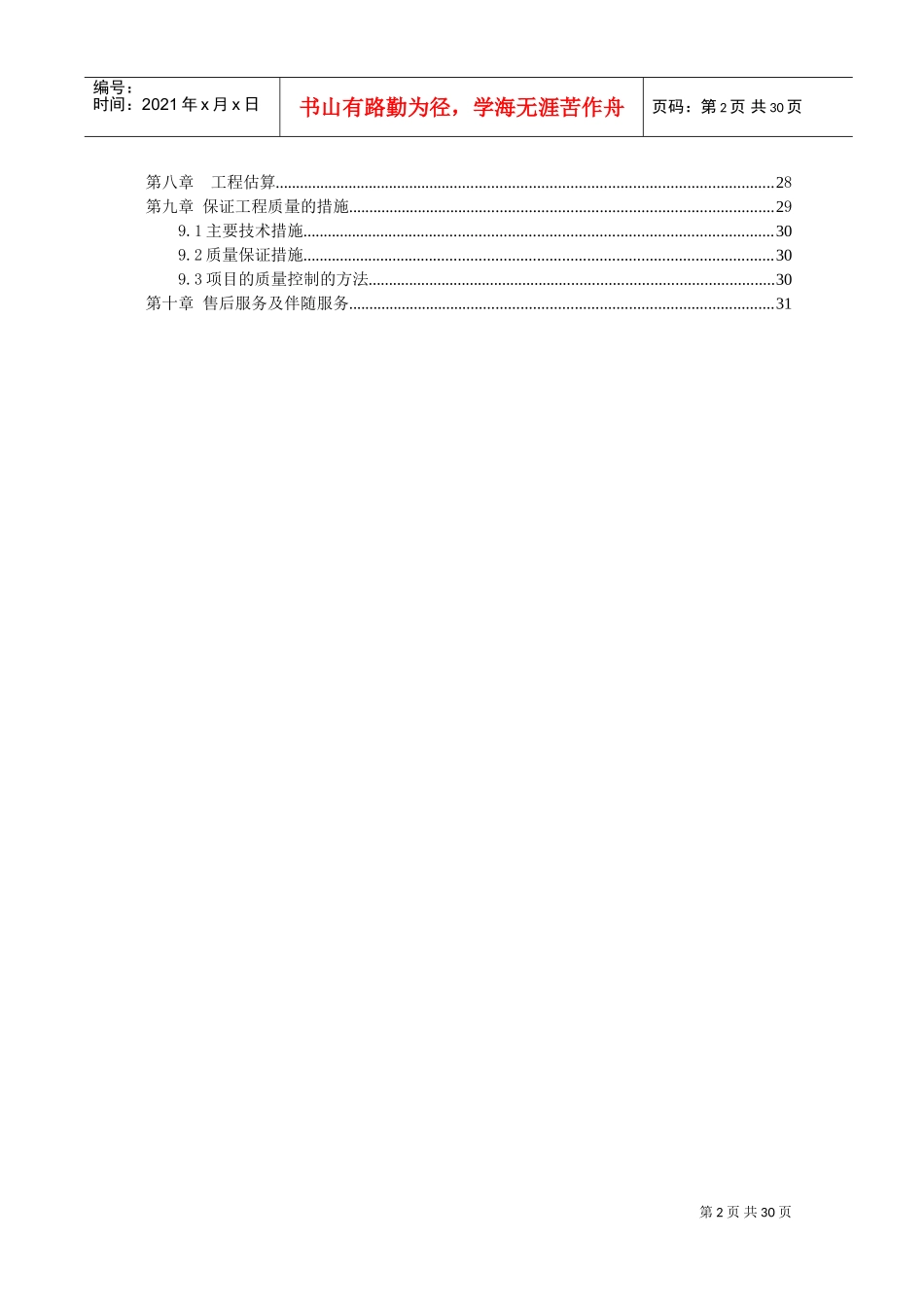 编号：
时间：2021年x月x日

书山有路勤为径，学海无涯苦作舟

页码：第2页 共30页

第八章 工程估算 28
第九章 保证工程质量的措施 29
9.1主要技术措施 30
9.2质量保证措施 30
9.3项目的质量控制的方法 30
第十章 售后服务及伴随服务 31

第2页 共30页